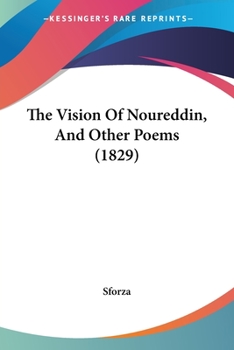 —KESSINGER'S RARE REPRINTS—

The Vision Of Noureddin, And Other Poems (1829)

Sforza